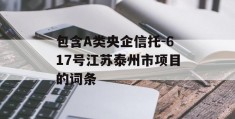 包含A类央企信托-617号江苏泰州市项目的词条